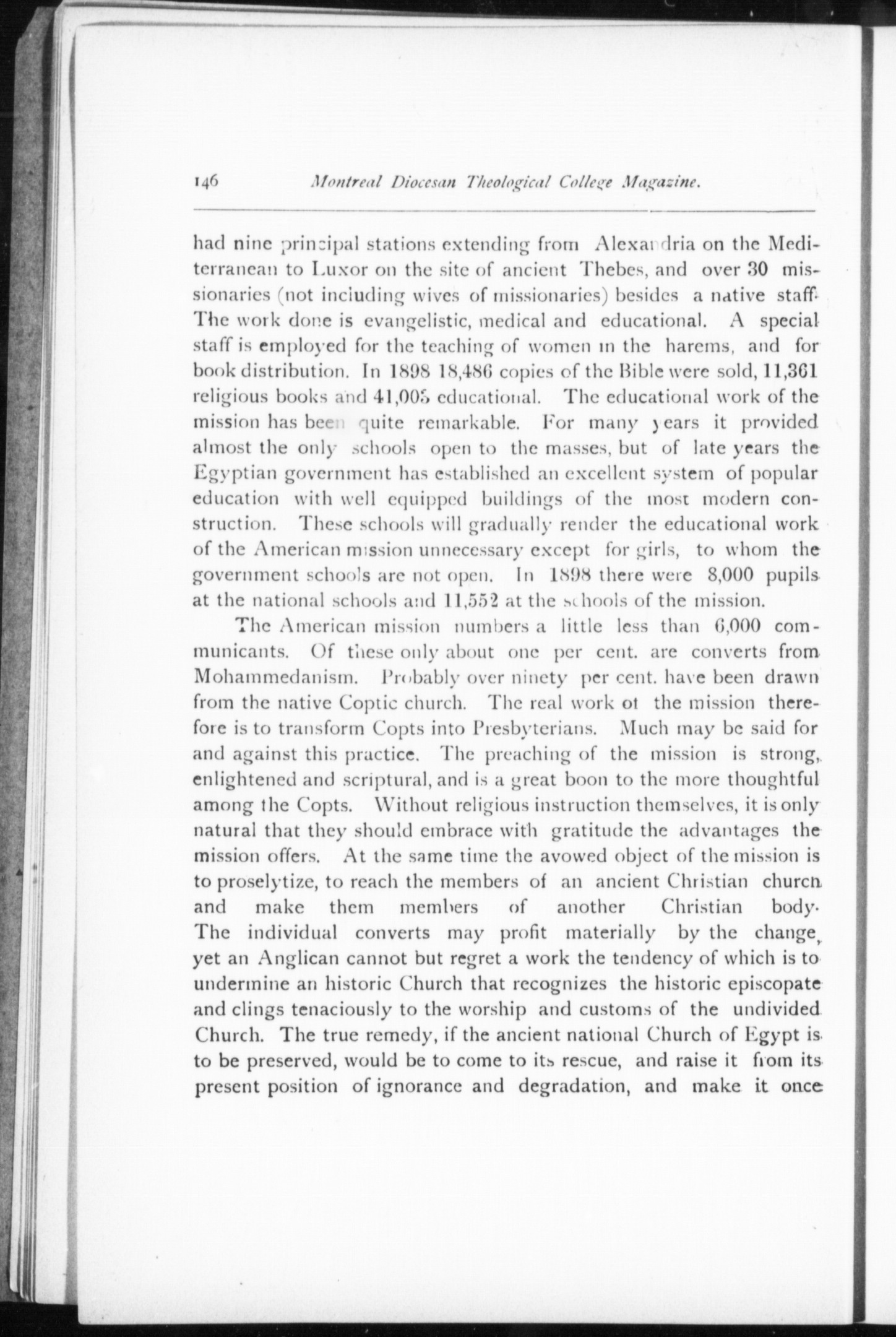 146 Montreal Diocesan Theological College Magazine.

had nine principal stations extending from Alexandria on the Mediterranean to Luxor on the site of ancient Thebes, and over 30 missionaries (not including wives of missionaries) besides a native staff. The work done is evangelistic, medical and educational. A special staff is employed for the teaching of women in the harems, and for book distribution. In 1898 18,486 copies of the Bible were sold, 11,361 religious books and 41,005 educational. The educational work of the mission has been quite remarkable. For many years it provided almost the only schools open to the masses, but of late years the Egyptian government has established an excellent system of popular education with well equipped buildings of the most modern construction. These schools will gradually render the educational work of the American mission unnecessary except for girls, to whom the government schools are not open. In 1898 there were 8,000 pupils at the national schools and 11,552 at the schools of the mission.

The American mission numbers a little less than 6,000 communicants. Of these only about one per cent. are converts from Mohammedanism. Probably over ninety per cent. have been drawn from the native Coptic church. The real work of the mission therefore is to transform Copts into Presbyterians. Much may be said for and against this practice. The preaching of the mission is strong, enlightened and scriptural, and is a great boon to the more thoughtful among the Copts. Without religious instruction themselves, it is only natural that they should embrace with gratitude the advantages the mission offers. At the same time the avowed object of the mission is to proselytize, to reach the members of an ancient Christian church and make them members of another Christian body. The individual converts may profit materially by the change, yet an Anglican cannot but regret a work the tendency of which is to undermine an historic Church that recognizes the historic episcopate and clings tenaciously to the worship and customs of the undivided Church. The true remedy, if the ancient national Church of Egypt is to be preserved, would be to come to its rescue, and raise it from its present position of ignorance and degradation, and make it once